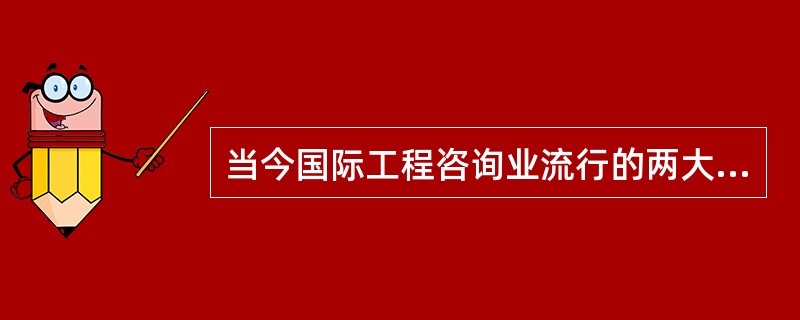 当今国际工程咨询业流行的两大...